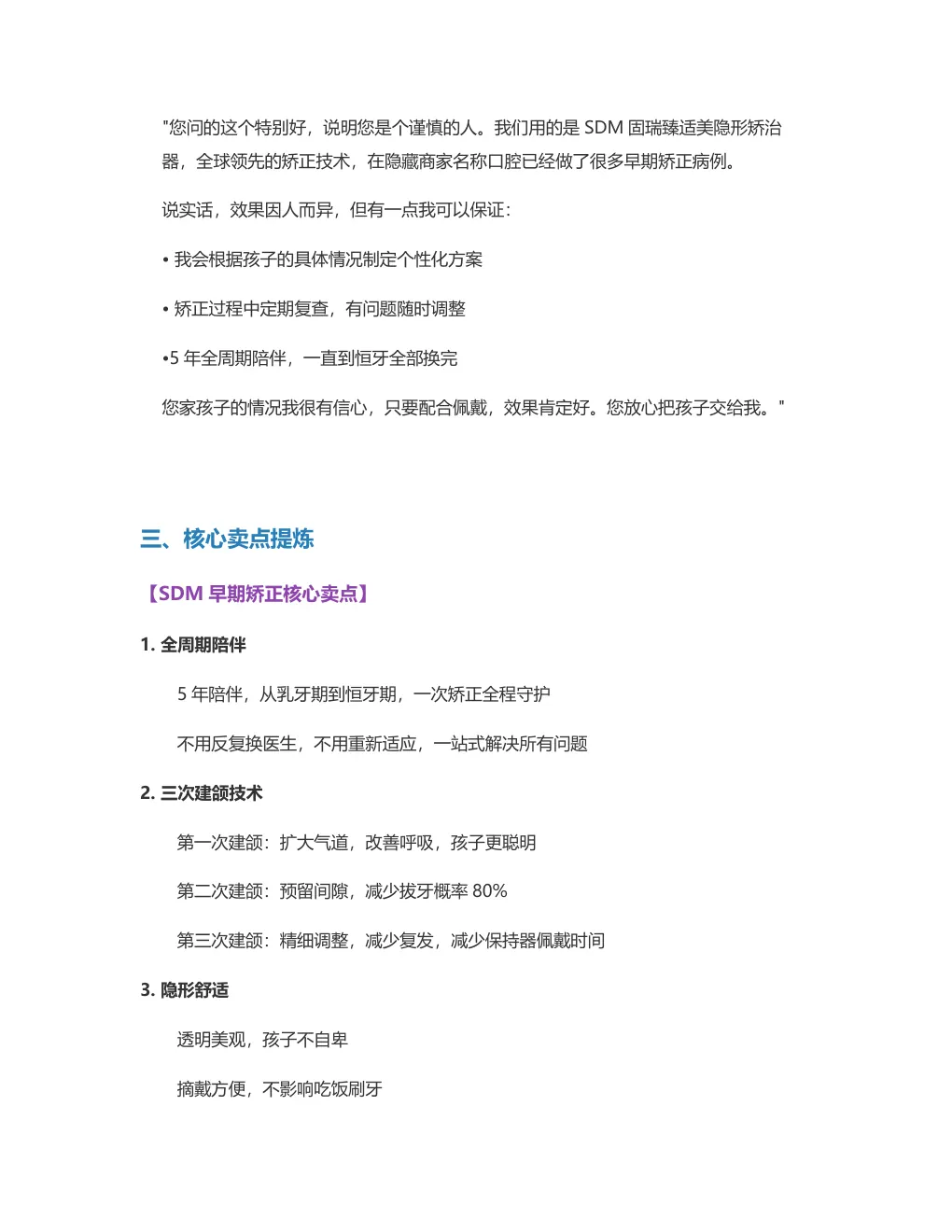 "您问的这个特别好，说明您是个谨慎的人。我们用的是 SDM 固瑞臻适美隐形矫治器，全球领先的矫正技术，在隐藏商家名称口腔已经做了很多早期矫正病例。

说实话，效果因人而异，但有一点我可以保证：

• 我会根据孩子的具体情况制定个性化方案

• 矫正过程中定期复查，有问题随时调整

•5 年全周期陪伴，一直到恒牙全部换完

您家孩子的情况我很有信心，只要配合佩戴，效果肯定好。您放心把孩子交给我。"

三、核心卖点提炼

【SDM 早期矫正核心卖点】

1. 全周期陪伴

5 年陪伴，从乳牙期到恒牙期，一次矫正全程守护

不用反复换医生，不用重新适应，一站式解决所有问题

2. 三次建颌技术

第一次建颌：扩大气道，改善呼吸，孩子更聪明

第二次建颌：预留间隙，减少拔牙概率 80%

第三次建颌：精细调整，减少复发，减少保持器佩戴时间

3. 隐形舒适

透明美观，孩子不自卑

摘戴方便，不影响吃饭刷牙